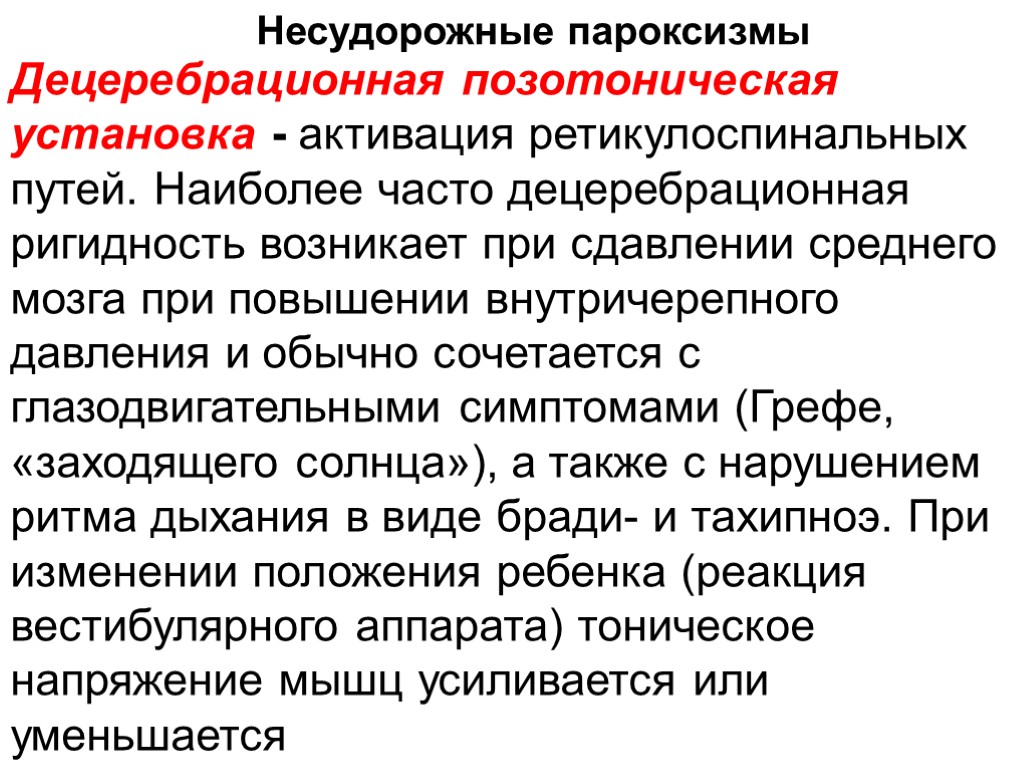 Несудорожные пароксизмы

Децеребрационная позотоническая установка - активация ретикулоспинальных путей. Наиболее часто децеребрационная ригидность возникает при сдавлении среднего мозга при повышении внутричерепного давления и обычно сочетается с глазодвигательными симптомами (Грефе, «заходящего солнца»), а также с нарушением ритма дыхания в виде бради- и тахипноэ. При изменении положения ребенка (реакция вестибулярного аппарата) тоническое напряжение мышц усиливается или уменьшается